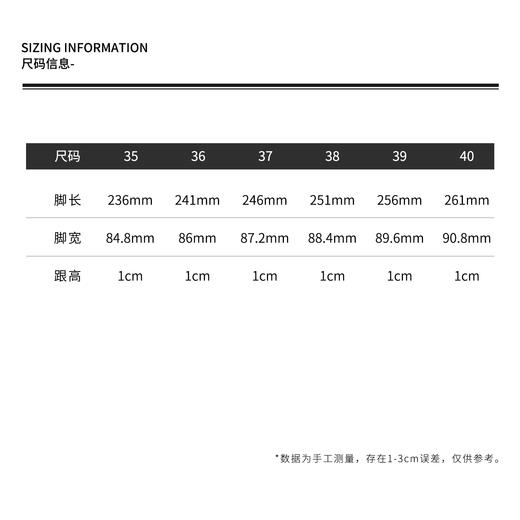 SIZING INFORMATION
尺码信息-

| 尺码 | 35 | 36 | 37 | 38 | 39 | 40 |
|---|---|---|---|---|---|---|
| 脚长 | 236mm | 241mm | 246mm | 251mm | 256mm | 261mm |
| 脚宽 | 84.8mm | 86mm | 87.2mm | 88.4mm | 89.6mm | 90.8mm |
| 跟高 | 1cm | 1cm | 1cm | 1cm | 1cm | 1cm |

*数据为手工测量，存在1-3cm误差，仅供参考。